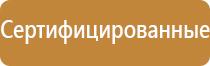 Сертифицированные